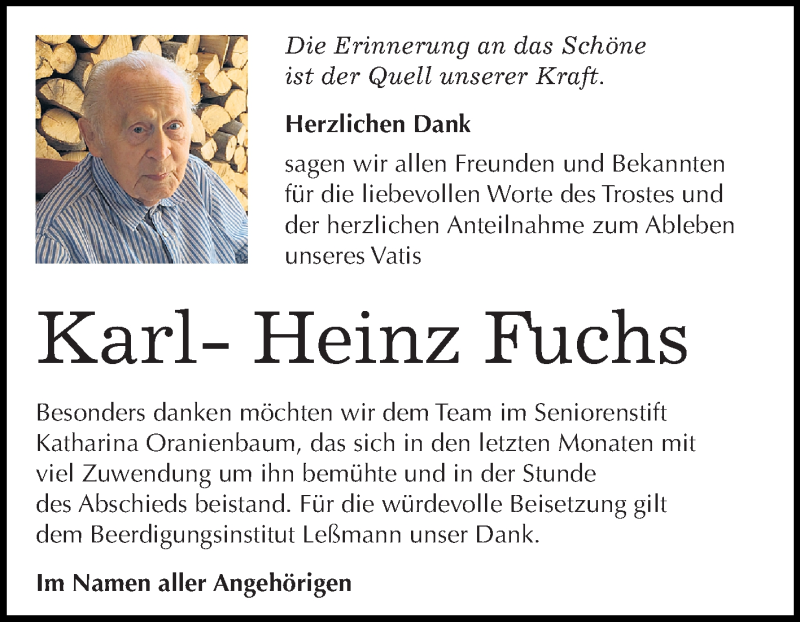 Die Erinnerung an das Schöne ist der Quell unserer Kraft.

Herzlichen Dank

sagen wir allen Freunden und Bekannten für die liebevollen Worte des Trostes und der herzlichen Anteilnahme zum Ableben unseres Vatis

Karl- Heinz Fuchs

Besonders danken möchten wir dem Team im Seniorenstift Katharina Oranienbaum, das sich in den letzten Monaten mit viel Zuwendung um ihn bemühte und in der Stunde des Abschieds beistand. Für die würdevolle Beisetzung gilt dem Beerdigungsinstitut Leßmann unser Dank.

Im Namen aller Angehörigen